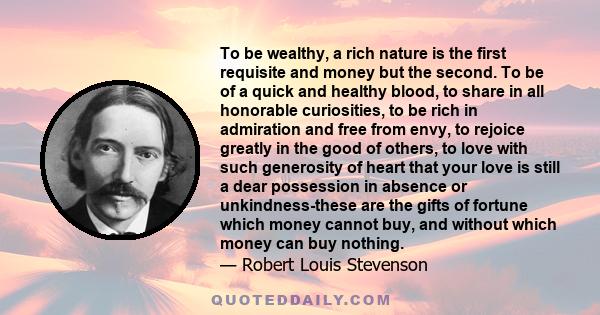 To be wealthy, a rich nature is the first requisite and money but the second. To be of a quick and healthy blood, to share in all honorable curiosities, to be rich in admiration and free from envy, to rejoice greatly in the good of others, to love with such generosity of heart that your love is still a dear possession in absence or unkindness-these are the gifts of fortune which money cannot buy, and without which money can buy nothing.
— Robert Louis Stevenson

QUOTEDDAILY.COM